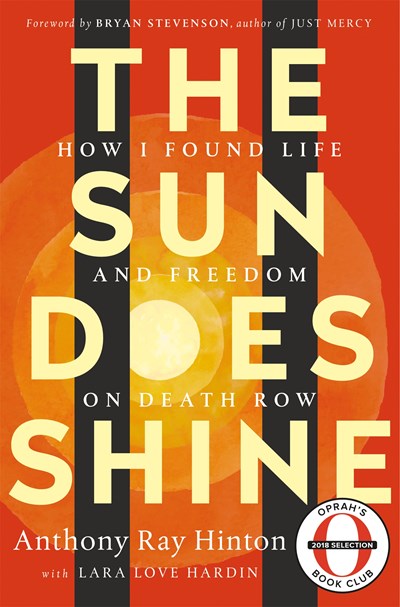 Foreword by BRYAN STEVENSON, author of JUST MERCY

THE

HOW I FOUND LIFE

SUN

AND FREEDOM

DOES

ON DEATH ROW

SHINE

Anthony Ray Hinton

with LARA LOVE HARDIN

OPRAH'S
O
2018 SELECTION
BOOK CLUB